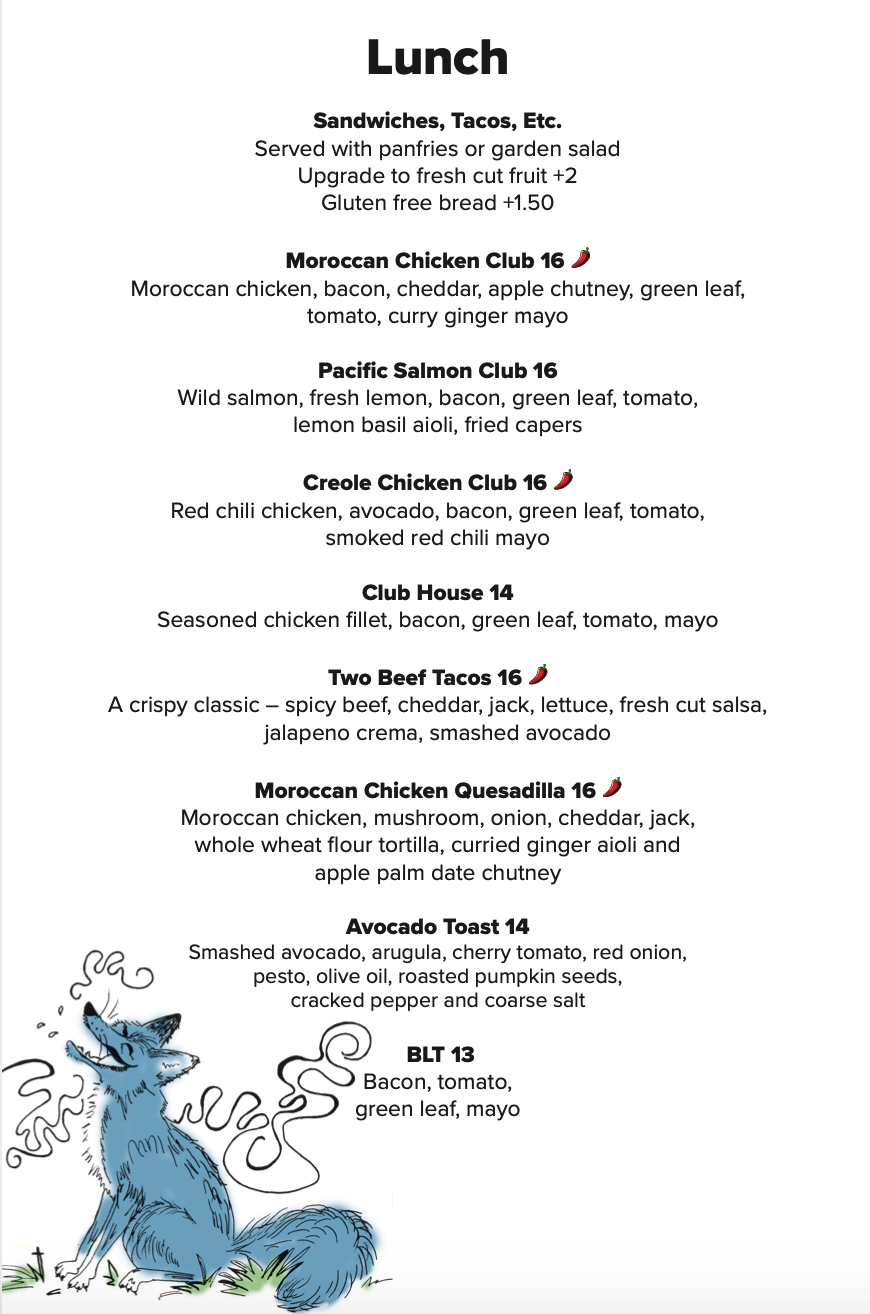 Lunch

Sandwiches, Tacos, Etc.
Served with panfries or garden salad
Upgrade to fresh cut fruit +2
Gluten free bread +1.50

Moroccan Chicken Club 16
Moroccan chicken, bacon, cheddar, apple chutney, green leaf, tomato, curry ginger mayo

Pacific Salmon Club 16
Wild salmon, fresh lemon, bacon, green leaf, tomato, lemon basil aioli, fried capers

Creole Chicken Club 16
Red chili chicken, avocado, bacon, green leaf, tomato, smoked red chili mayo

Club House 14
Seasoned chicken fillet, bacon, green leaf, tomato, mayo

Two Beef Tacos 16
A crispy classic – spicy beef, cheddar, jack, lettuce, fresh cut salsa, jalapeno crema, smashed avocado

Moroccan Chicken Quesadilla 16
Moroccan chicken, mushroom, onion, cheddar, jack, whole wheat flour tortilla, curried ginger aioli and apple palm date chutney

Avocado Toast 14
Smashed avocado, arugula, cherry tomato, red onion, pesto, olive oil, roasted pumpkin seeds, cracked pepper and coarse salt

BLT 13
Bacon, tomato, green leaf, mayo